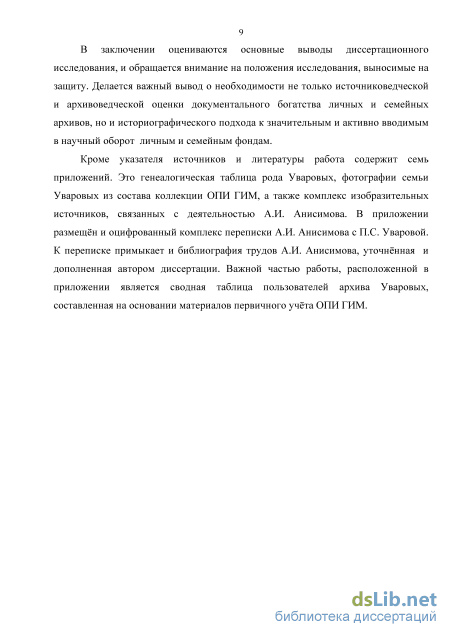 9

В заключении оцениваются основные выводы диссертационного исследования, и обращается внимание на положения исследования, выносимые на защиту. Делается важный вывод о необходимости не только источниковедческой и архивоведческой оценки документального богатства личных и семейных архивов, но и историографического подхода к значительным и активно вводимым в научный оборот личным и семейным фондам.

Кроме указателя источников и литературы работа содержит семь приложений. Это генеалогическая таблица рода Уваровых, фотографии семьи Уваровых из состава коллекции ОПИ ГИМ, а также комплекс изобразительных источников, связанных с деятельностью А.И. Анисимова. В приложении размещён и оцифрованный комплекс переписки А.И. Анисимова с П.С. Уваровой. К переписке примыкает и библиография трудов А.И. Анисимова, уточнённая и дополненная автором диссертации. Важной частью работы, расположенной в приложении является сводная таблица пользователей архива Уваровых, составленная на основании материалов первичного учёта ОПИ ГИМ.

dsLib.net
библиотека диссертаций